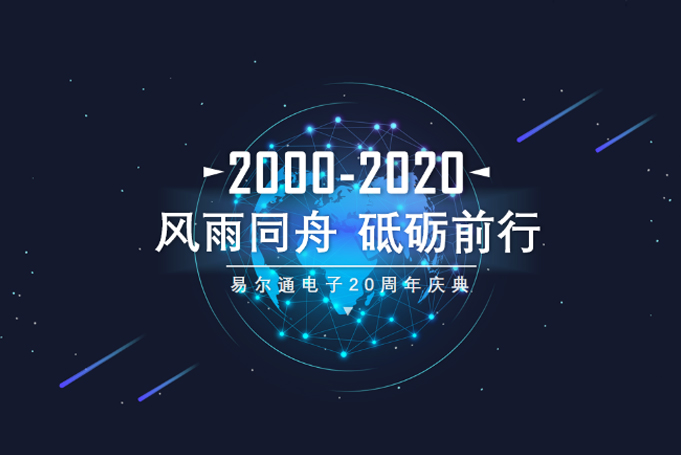 2000-2020

风雨同舟 砥砺前行

易尔通电子20周年庆典